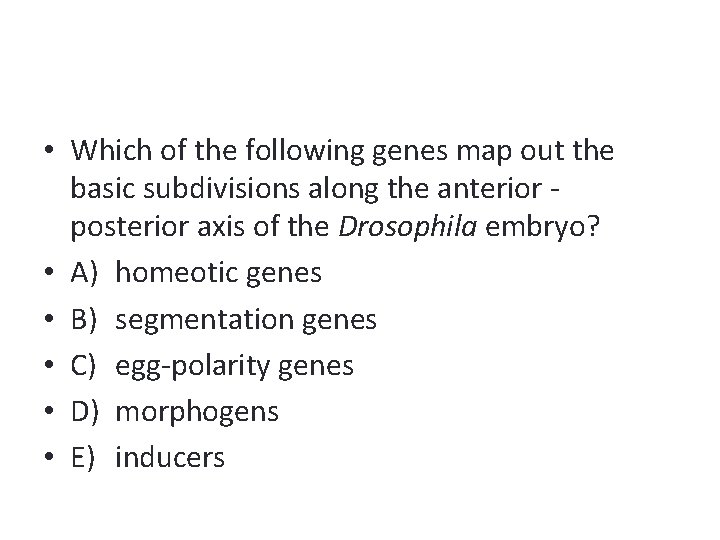 • Which of the following genes map out the basic subdivisions along the anterior - posterior axis of the Drosophila embryo?

• A) homeotic genes

• B) segmentation genes

• C) egg-polarity genes

• D) morphogens

• E) inducers